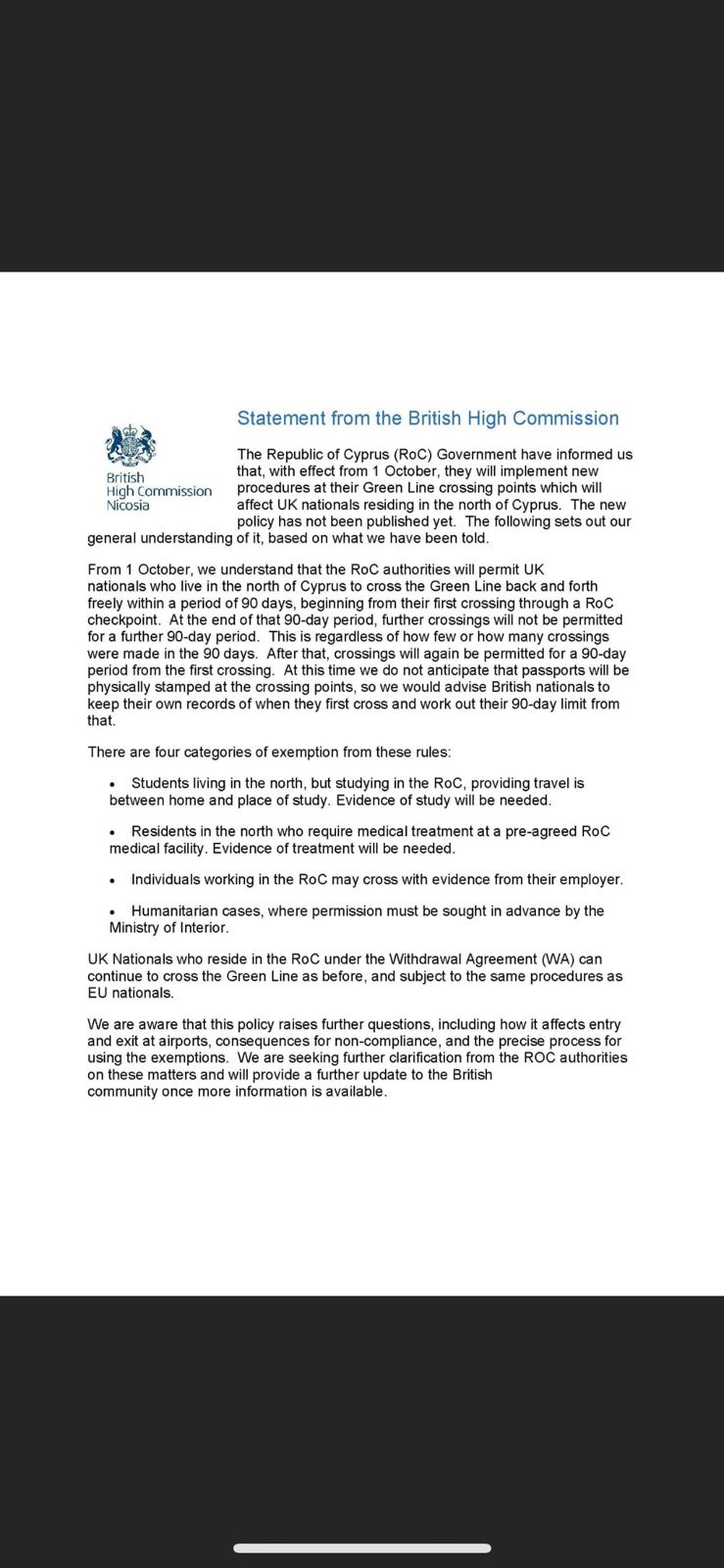 British High Commission Nicosia

Statement from the British High Commission

The Republic of Cyprus (RoC) Government have informed us that, with effect from 1 October, they will implement new procedures at their Green Line crossing points which will affect UK nationals residing in the north of Cyprus. The new policy has not been published yet. The following sets out our general understanding of it, based on what we have been told.

From 1 October, we understand that the RoC authorities will permit UK nationals who live in the north of Cyprus to cross the Green Line back and forth freely within a period of 90 days, beginning from their first crossing through a RoC checkpoint. At the end of that 90-day period, further crossings will not be permitted for a further 90-day period. This is regardless of how few or how many crossings were made in the 90 days. After that, crossings will again be permitted for a 90-day period from the first crossing. At this time we do not anticipate that passports will be physically stamped at the crossing points, so we would advise British nationals to keep their own records of when they first cross and work out their 90-day limit from that.

There are four categories of exemption from these rules:

• Students living in the north, but studying in the RoC, providing travel is between home and place of study. Evidence of study will be needed.

• Residents in the north who require medical treatment at a pre-agreed RoC medical facility. Evidence of treatment will be needed.

• Individuals working in the RoC may cross with evidence from their employer.

• Humanitarian cases, where permission must be sought in advance by the Ministry of Interior.

UK Nationals who reside in the RoC under the Withdrawal Agreement (WA) can continue to cross the Green Line as before, and subject to the same procedures as EU nationals.

We are aware that this policy raises further questions, including how it affects entry and exit at airports, consequences for non-compliance, and the precise process for using the exemptions. We are seeking further clarification from the ROC authorities on these matters and will provide a further update to the British community once more information is available.